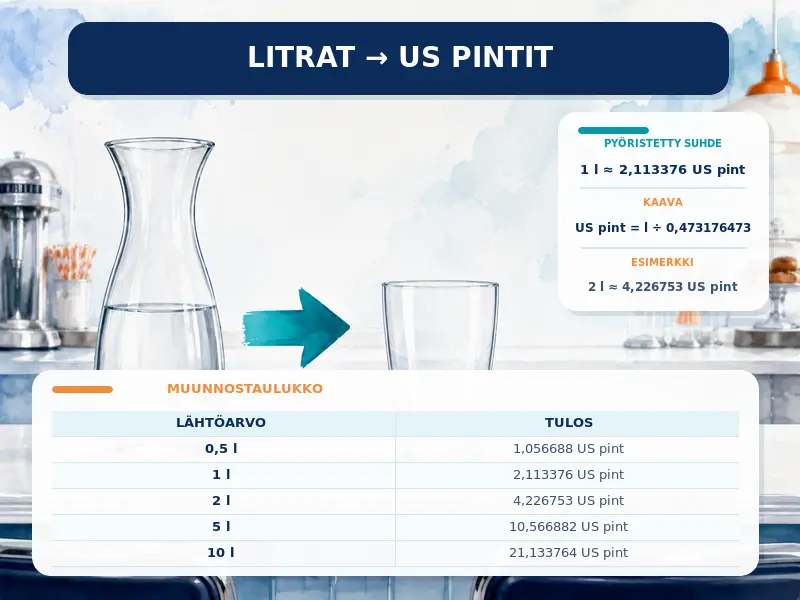 LITRAT → US PINTIT

PYÖRISTETTY SUHDE

1 l ≈ 2,113376 US pint

KAAVA

US pint = l ÷ 0,473176473

ESIMERKKI

2 l ≈ 4,226753 US pint

MUUNNOSTAULUKKO

| LÄHTÖARVO | TULOS |
|---|---|
| 0,5 l | 1,056688 US pint |
| 1 l | 2,113376 US pint |
| 2 l | 4,226753 US pint |
| 5 l | 10,566882 US pint |
| 10 l | 21,133764 US pint |